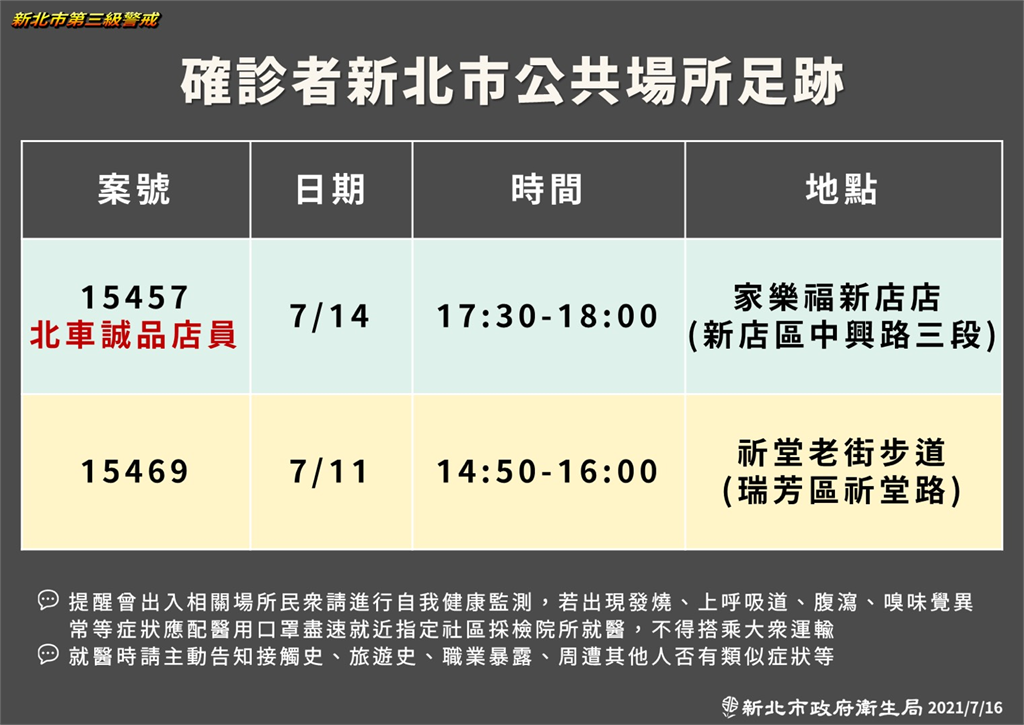 新北市第三級警戒

確診者新北市公共場所足跡

| 案號 | 日期 | 時間 | 地點 |
|---|---|---|---|
| 15457 北車誠品店員 | 7/14 | 17:30-18:00 | 家樂福新店店 (新店區中興路三段) |
| 15469 | 7/11 | 14:50-16:00 | 祈堂老街步道 (瑞芳區祈堂路) |

提醒曾出入相關場所民眾請進行自我健康監測，若出現發燒、上呼吸道、腹瀉、嗅味覺異常等症狀應配醫用口罩盡速就近指定社區採檢院所就醫，不得搭乘大眾運輸

就醫時請主動告知接觸史、旅遊史、職業暴露、周遭其他人否有類似症狀等

新北市政府衛生局 2021/7/16